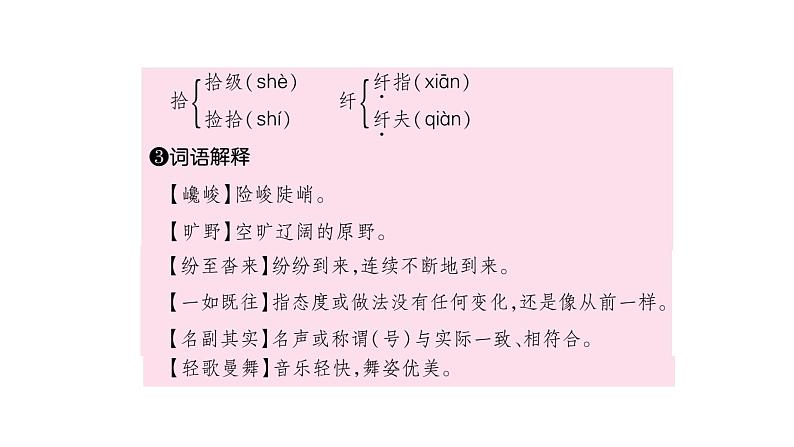 拾 拾级(shè)
捡拾(shí)
纤 纤指(xiān)
纤夫(qiàn)

❸词语解释

【巉峻】险峻陡峭。

【旷野】空旷辽阔的原野。

【纷至沓来】纷纷到来,连续不断地到来。

【一如既往】指态度或做法没有任何变化,还是像从前一样。

【名副其实】名声或称谓(号)与实际一致、相符合。

【轻歌曼舞】音乐轻快,舞姿优美。